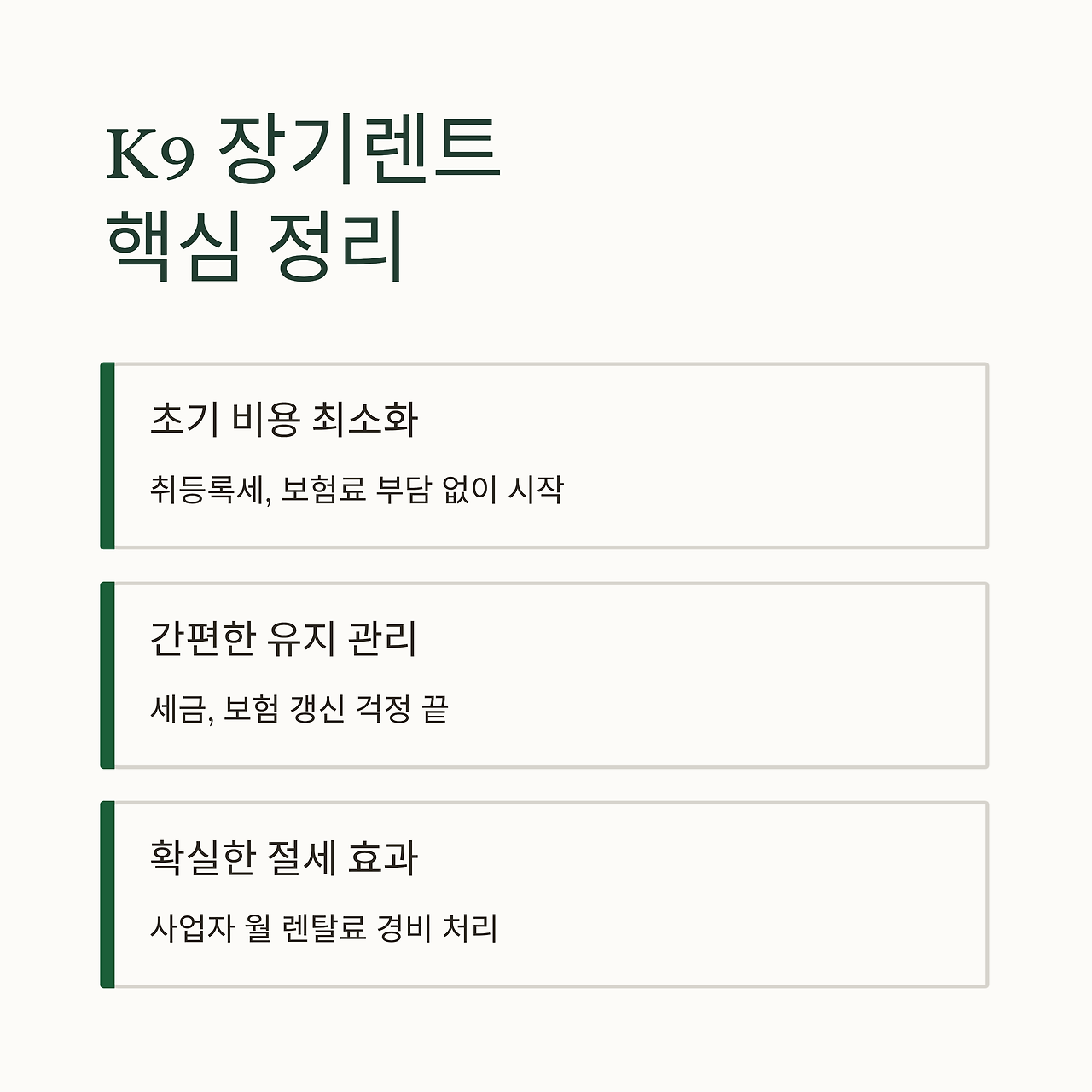 K9 장기렌트
핵심 정리

초기 비용 최소화

취등록세, 보험료 부담 없이 시작

간편한 유지 관리

세금, 보험 갱신 걱정 끝

확실한 절세 효과

사업자 월 렌탈료 경비 처리